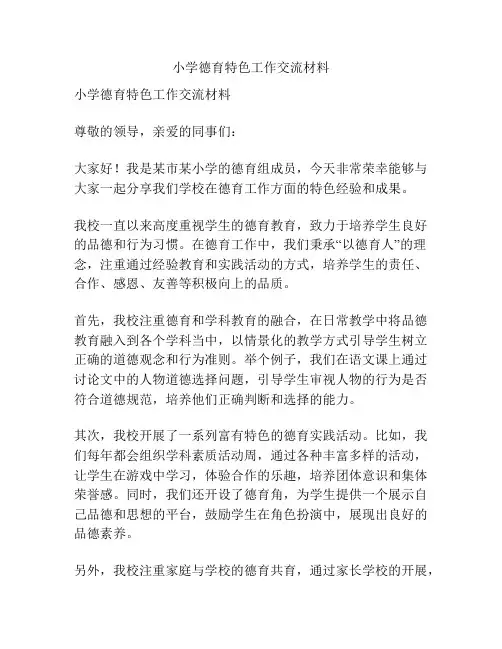 小学德育特色工作交流材料

小学德育特色工作交流材料

尊敬的领导，亲爱的同事们：

大家好！我是某市某小学的德育组成员，今天非常荣幸能够与大家一起分享我们学校在德育工作方面的特色经验和成果。

我校一直以来高度重视学生的德育教育，致力于培养学生良好的品德和行为习惯。在德育工作中，我们秉承“以德育人”的理念，注重通过经验教育和实践活动的方式，培养学生的责任、合作、感恩、友善等积极向上的品质。

首先，我校注重德育和学科教育的融合，在日常教学中将品德教育融入到各个学科当中，以情景化的教学方式引导学生树立正确的道德观念和行为准则。举个例子，我们在语文课上通过讨论文中的人物道德选择问题，引导学生审视人物的行为是否符合道德规范，培养他们正确判断和选择的能力。

其次，我校开展了一系列富有特色的德育实践活动。比如，我们每年都会组织学科素质活动周，通过各种丰富多样的活动，让学生在游戏中学习，体验合作的乐趣，培养团体意识和集体荣誉感。同时，我们还开设了德育角，为学生提供一个展示自己品德和思想的平台，鼓励学生在角色扮演中，展现出良好的品德素养。

另外，我校注重家庭与学校的德育共育，通过家长学校的开展，